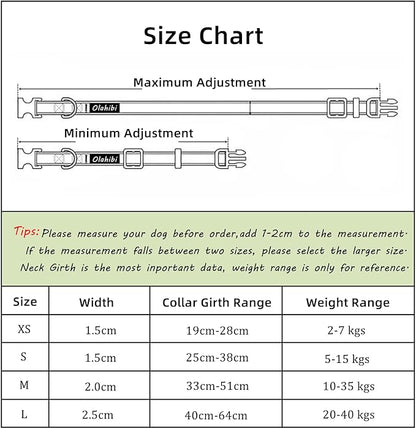 Size Chart

Maximum Adjustment

Olahibi

Minimum Adjustment

Olahibi

Tips: Please measure your dog before order,add 1-2cm to the measurement. If the measurement falls between two sizes, please select the larger size. Neck Girth is the most inportant data, weight range is only for reference.

| Size | Width | Collar Girth Range | Weight Range |
|---|---|---|---|
| XS | 1.5cm | 19cm-28cm | 2-7 kgs |
| S | 1.5cm | 25cm-38cm | 5-15 kgs |
| M | 2.0cm | 33cm-51cm | 10-35 kgs |
| L | 2.5cm | 40cm-64cm | 20-40 kgs |